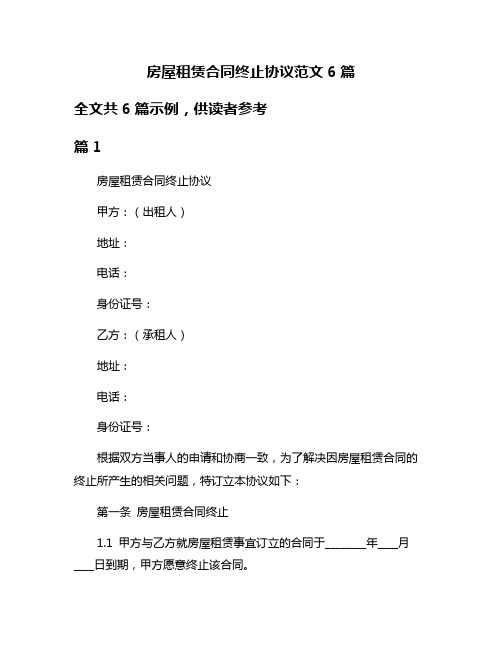 房屋租赁合同终止协议范文 6 篇

全文共 6 篇示例，供读者参考

篇 1

房屋租赁合同终止协议

甲方：（出租人）

地址：

电话：

身份证号：

乙方：（承租人）

地址：

电话：

身份证号：

根据双方当事人的申请和协商一致，为了解决因房屋租赁合同的终止所产生的相关问题，特订立本协议如下：

第一条 房屋租赁合同终止

1.1 甲方与乙方就房屋租赁事宜订立的合同于________年____月____日到期，甲方愿意终止该合同。